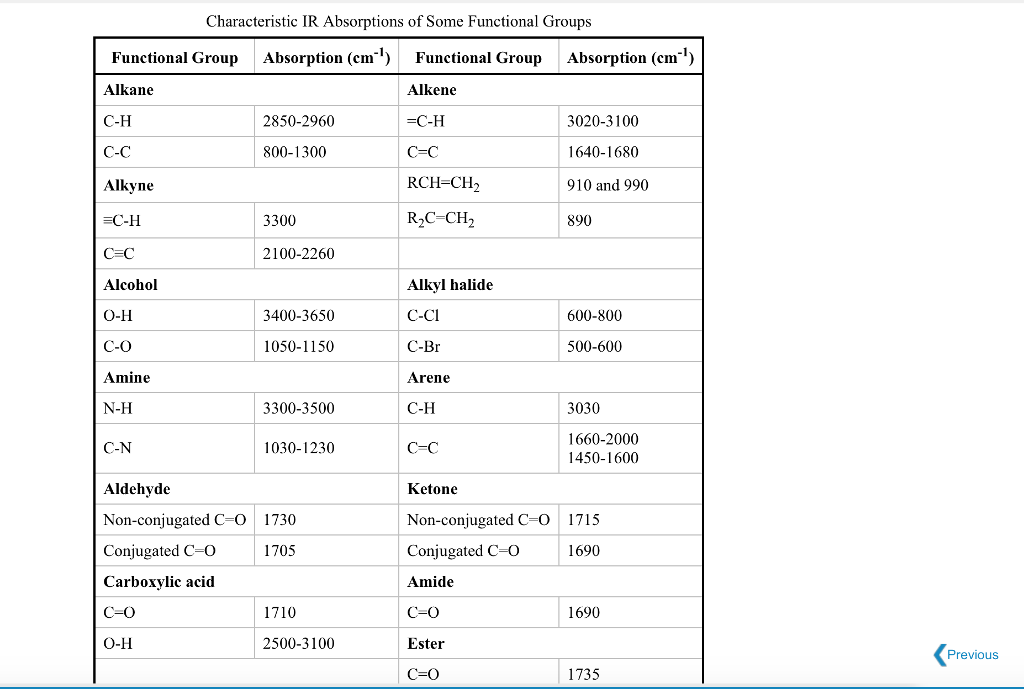 Characteristic IR Absorptions of Some Functional Groups

| Functional Group | Absorption ($cm^{-1}$) | Functional Group | Absorption ($cm^{-1}$) |
|---|---|---|---|
| **Alkane** | | **Alkene** | |
| C-H | 2850-2960 | =C-H | 3020-3100 |
| C-C | 800-1300 | C=C | 1640-1680 |
| **Alkyne** | | $RCH=CH_2$ | 910 and 990 |
| ≡C-H | 3300 | $R_2C=CH_2$ | 890 |
| C≡C | 2100-2260 | | |
| **Alcohol** | | **Alkyl halide** | |
| O-H | 3400-3650 | C-Cl | 600-800 |
| C-O | 1050-1150 | C-Br | 500-600 |
| **Amine** | | **Arene** | |
| N-H | 3300-3500 | C-H | 3030 |
| C-N | 1030-1230 | C=C | 1660-2000 1450-1600 |
| **Aldehyde** | | **Ketone** | |
| Non-conjugated C=O | 1730 | Non-conjugated C=O | 1715 |
| Conjugated C=O | 1705 | Conjugated C=O | 1690 |
| **Carboxylic acid** | | **Amide** | |
| C=O | 1710 | C=O | 1690 |
| O-H | 2500-3100 | **Ester** | |
| | | C=O | 1735 |

Previous